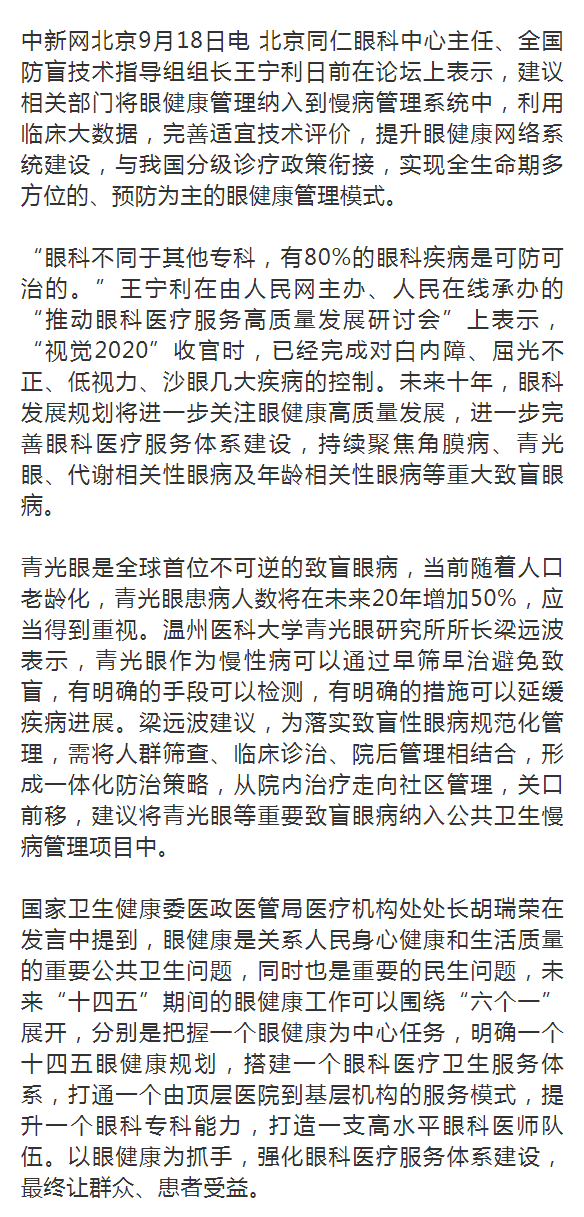 中新网北京9月18日电 北京同仁眼科中心主任、全国防盲技术指导组组长王宁利日前在论坛上表示，建议相关部门将眼健康管理纳入到慢病管理系统中，利用临床大数据，完善适宜技术评价，提升眼健康网络系统建设，与我国分级诊疗政策衔接，实现全生命期多方位的、预防为主的眼健康管理模式。

“眼科不同于其他专科，有80%的眼科疾病是可防可治的。”王宁利在由人民网主办、人民在线承办的“推动眼科医疗服务高质量发展研讨会”上表示，“视觉2020”收官时，已经完成对白内障、屈光不正、低视力、沙眼几大疾病的控制。未来十年，眼科发展规划将进一步关注眼健康高质量发展，进一步完善眼科医疗服务体系建设，持续聚焦角膜病、青光眼、代谢相关性眼病及年龄相关性眼病等重大致盲眼病。

青光眼是全球首位不可逆的致盲眼病，当前随着人口老龄化，青光眼患病人数将在未来20年增加50%，应当得到重视。温州医科大学青光眼研究所所长梁远波表示，青光眼作为慢性病可以通过早筛早治避免致盲，有明确的手段可以检测，有明确的措施可以延缓疾病进展。梁远波建议，为落实致盲性眼病规范化管理，需将人群筛查、临床诊治、院后管理相结合，形成一体化防治策略，从院内治疗走向社区管理，关口前移，建议将青光眼等重要致盲眼病纳入公共卫生慢病管理项目中。

国家卫生健康委医政医管局医疗机构处处长胡瑞荣在发言中提到，眼健康是关系人民身心健康和生活质量的重要公共卫生问题，同时也是重要的民生问题，未来“十四五”期间的眼健康工作可以围绕“六个一”展开，分别是把握一个眼健康为中心任务，明确一个十四五眼健康规划，搭建一个眼科医疗卫生服务体系，打通一个由顶层医院到基层机构的服务模式，提升一个眼科专科能力，打造一支高水平眼科医师队伍。以眼健康为抓手，强化眼科医疗服务体系建设，最终让群众、患者受益。